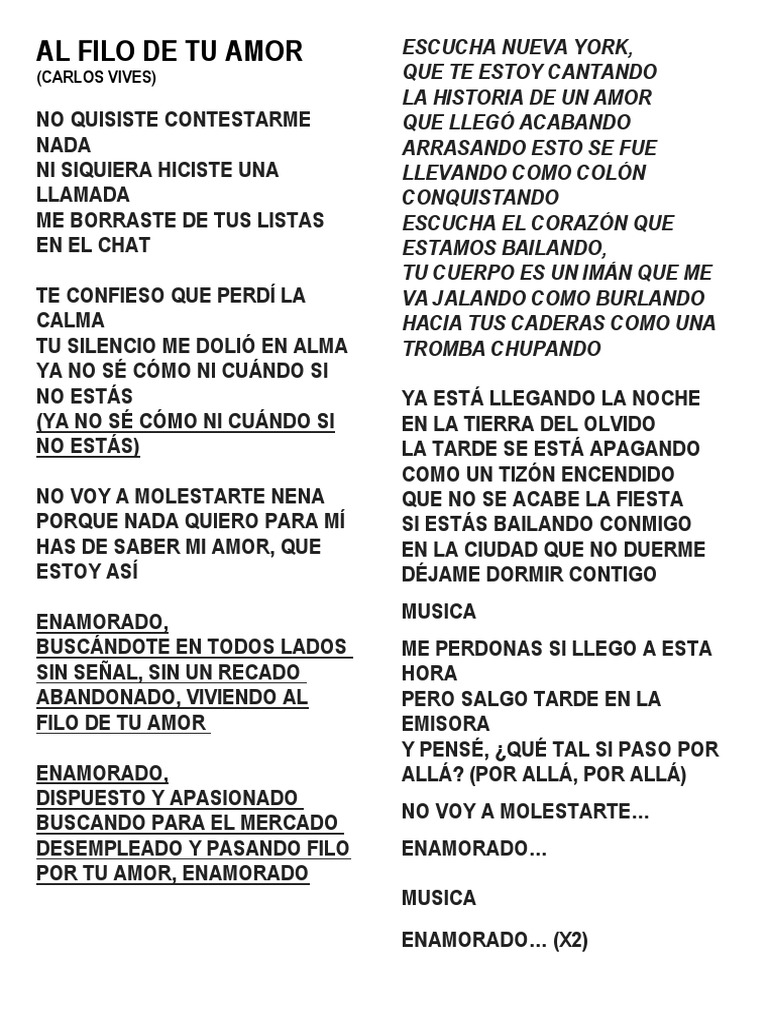 AL FILO DE TU AMOR
(CARLOS VIVES)

NO QUISISTE CONTESTARME NADA
NI SIQUIERA HICISTE UNA LLAMADA
ME BORRASTE DE TUS LISTAS EN EL CHAT

TE CONFIESO QUE PERDÍ LA CALMA
TU SILENCIO ME DOLIÓ EN ALMA
YA NO SÉ CÓMO NI CUÁNDO SI NO ESTÁS
(YA NO SÉ CÓMO NI CUÁNDO SI NO ESTÁS)

NO VOY A MOLESTARTE NENA
PORQUE NADA QUIERO PARA MÍ
HAS DE SABER MI AMOR, QUE ESTOY ASÍ

ENAMORADO,
BUSCÁNDOTE EN TODOS LADOS
SIN SEÑAL, SIN UN RECADO
ABANDONADO, VIVIENDO AL FILO DE TU AMOR

ENAMORADO,
DISPUESTO Y APASIONADO
BUSCANDO PARA EL MERCADO
DESEMPLEADO Y PASANDO FILO POR TU AMOR, ENAMORADO

ESCUCHA NUEVA YORK,
QUE TE ESTOY CANTANDO
LA HISTORIA DE UN AMOR
QUE LLEGÓ ACABANDO
ARRASANDO ESTO SE FUE
LLEVANDO COMO COLÓN
CONQUISTANDO
ESCUCHA EL CORAZÓN QUE
ESTAMOS BAILANDO,
TU CUERPO ES UN IMÁN QUE ME
VA JALANDO COMO BURLANDO
HACIA TUS CADERAS COMO UNA
TROMBA CHUPANDO

YA ESTÁ LLEGANDO LA NOCHE
EN LA TIERRA DEL OLVIDO
LA TARDE SE ESTÁ APAGANDO
COMO UN TIZÓN ENCENDIDO
QUE NO SE ACABE LA FIESTA
SI ESTÁS BAILANDO CONMIGO
EN LA CIUDAD QUE NO DUERME
DÉJAME DORMIR CONTIGO

MUSICA

ME PERDONAS SI LLEGO A ESTA HORA
PERO SALGO TARDE EN LA EMISORA
Y PENSÉ, ¿QUÉ TAL SI PASO POR ALLÁ? (POR ALLÁ, POR ALLÁ)

NO VOY A MOLESTARTE…

ENAMORADO…

MUSICA

ENAMORADO… (X2)